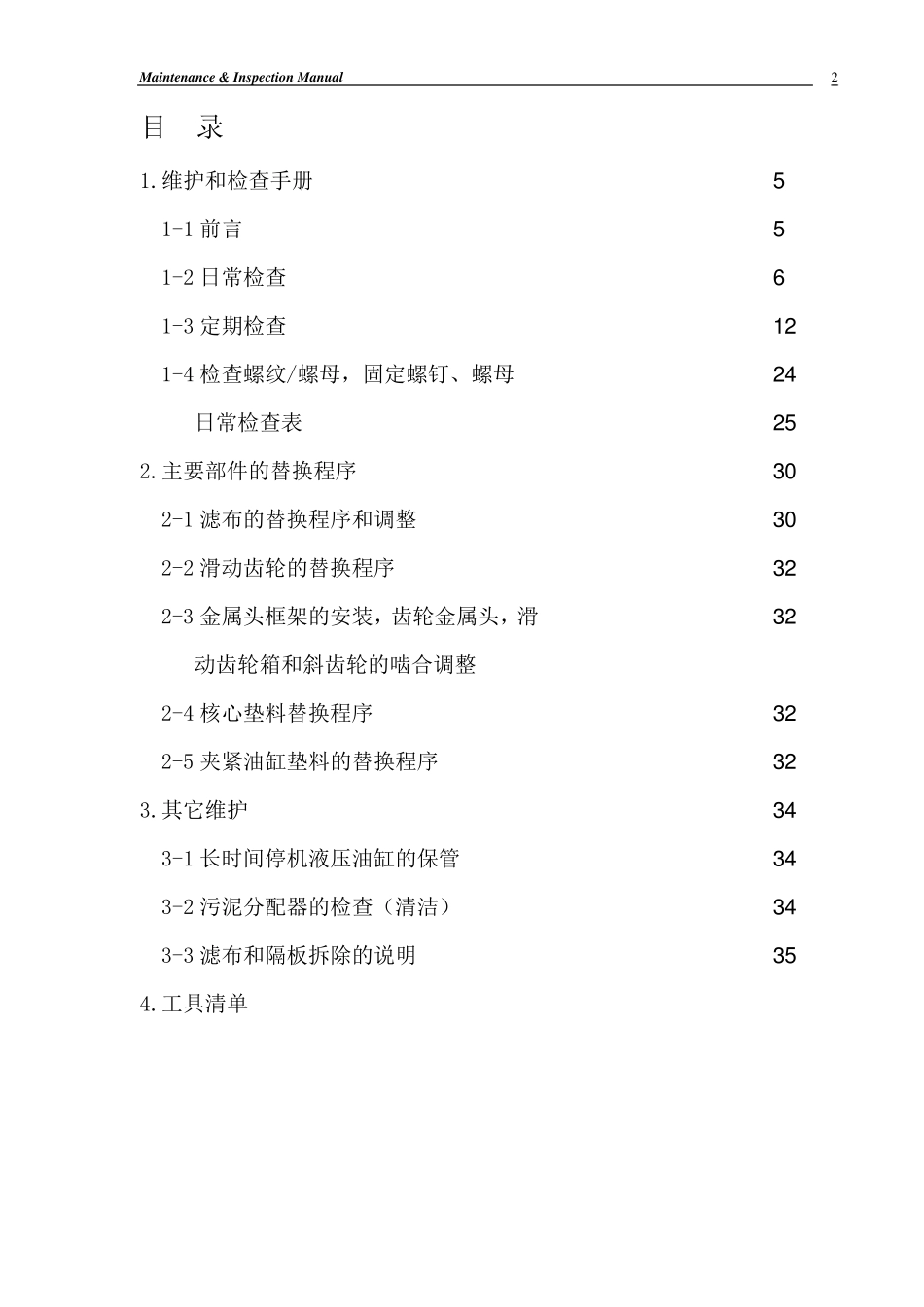 Maintenance & Inspection Manual 2

目 录

1.维护和检查手册 5

1-1 前言 5

1-2 日常检查 6

1-3 定期检查 12

1-4 检查螺纹/螺母，固定螺钉、螺母 24

日常检查表 25

2.主要部件的替换程序 30

2-1 滤布的替换程序和调整 30

2-2 滑动齿轮的替换程序 32

2-3 金属头框架的安装，齿轮金属头，滑动齿轮箱和斜齿轮的啮合调整 32

2-4 核心垫料替换程序 32

2-5 夹紧油缸垫料的替换程序 32

3.其它维护 34

3-1 长时间停机液压油缸的保管 34

3-2 污泥分配器的检查（清洁） 34

3-3 滤布和隔板拆除的说明 35

4.工具清单